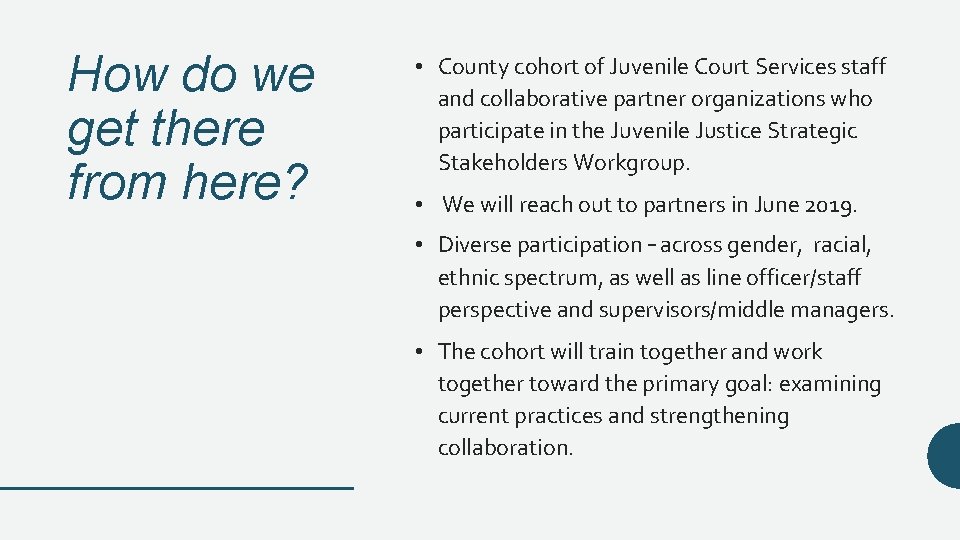 How do we get there from here?

• County cohort of Juvenile Court Services staff and collaborative partner organizations who participate in the Juvenile Justice Strategic Stakeholders Workgroup.

• We will reach out to partners in June 2019.

• Diverse participation – across gender, racial, ethnic spectrum, as well as line officer/staff perspective and supervisors/middle managers.

• The cohort will train together and work together toward the primary goal: examining current practices and strengthening collaboration.